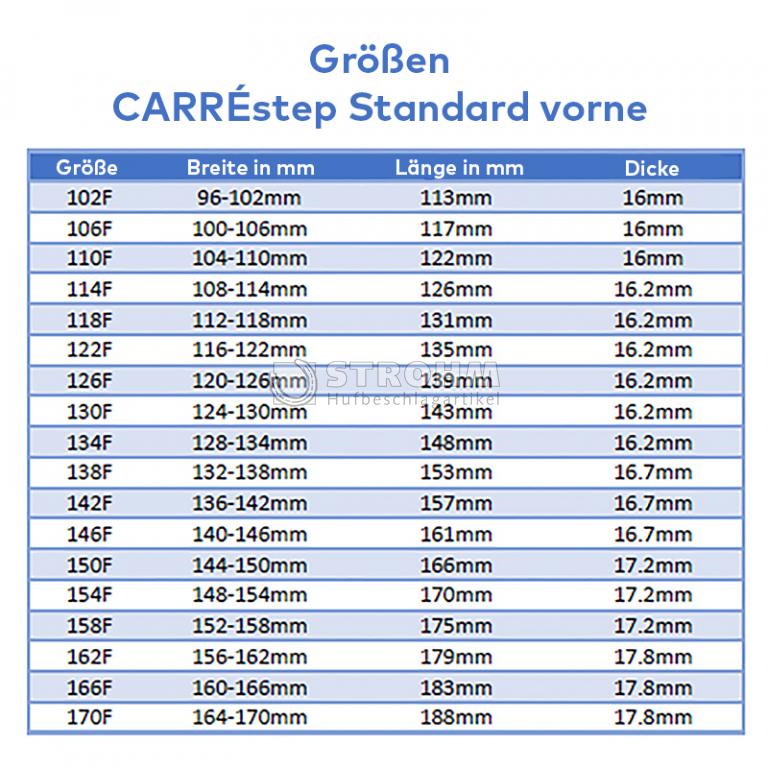 Größen
CARRÉstep Standard vorne

| Größe | Breite in mm | Länge in mm | Dicke |
|---|---|---|---|
| 102F | 96-102mm | 113mm | 16mm |
| 106F | 100-106mm | 117mm | 16mm |
| 110F | 104-110mm | 122mm | 16mm |
| 114F | 108-114mm | 126mm | 16.2mm |
| 118F | 112-118mm | 131mm | 16.2mm |
| 122F | 116-122mm | 135mm | 16.2mm |
| 126F | 120-126mm | 139mm | 16.2mm |
| 130F | 124-130mm | 143mm | 16.2mm |
| 134F | 128-134mm | 148mm | 16.2mm |
| 138F | 132-138mm | 153mm | 16.7mm |
| 142F | 136-142mm | 157mm | 16.7mm |
| 146F | 140-146mm | 161mm | 16.7mm |
| 150F | 144-150mm | 166mm | 17.2mm |
| 154F | 148-154mm | 170mm | 17.2mm |
| 158F | 152-158mm | 175mm | 17.2mm |
| 162F | 156-162mm | 179mm | 17.8mm |
| 166F | 160-166mm | 183mm | 17.8mm |
| 170F | 164-170mm | 188mm | 17.8mm |

STROHM
Hufbeschlagartikel